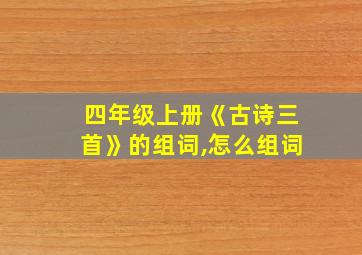 四年级上册《古诗三首》的组词,怎么组词